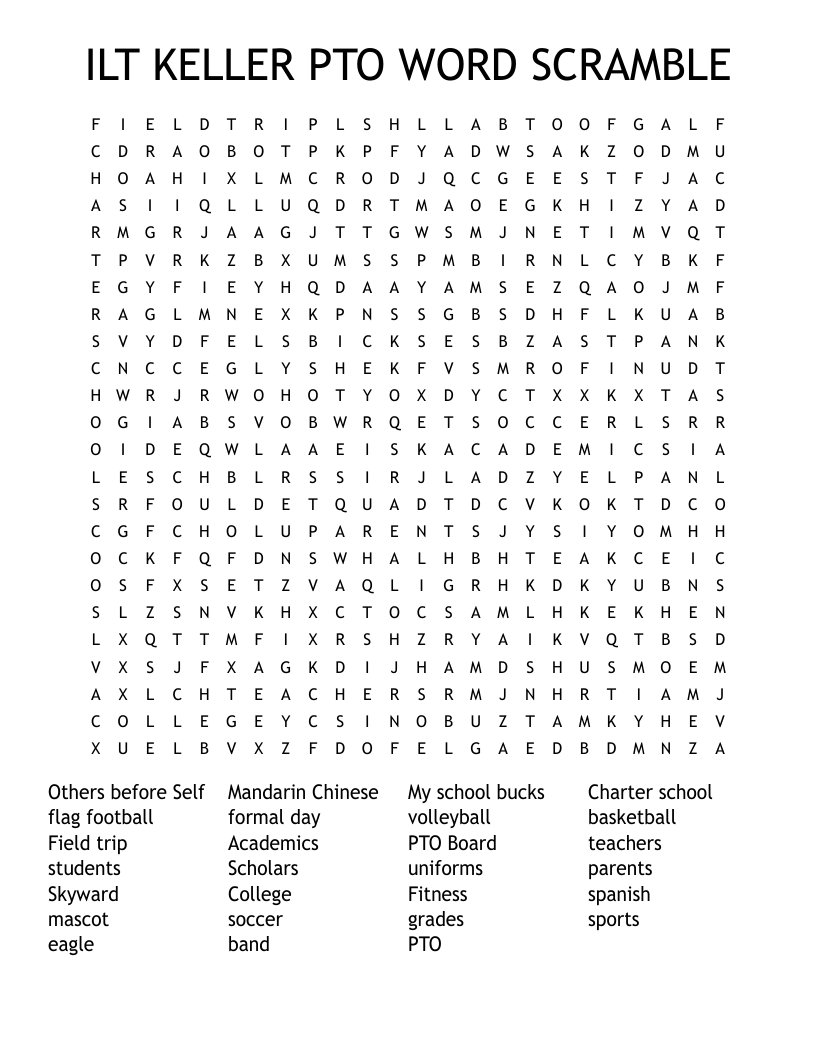 ILT KELLER PTO WORD SCRAMBLE

F I E L D T R I P L S H L L A B T O O F G A L F
C D R A O B O T P K P F Y A D W S A K Z O D M U
H O A H I X L M C R O D J Q C G E E S T F J A C
A S I I Q L L U Q D R T M A O E G K H I Z Y A D
R M G R J A A G J T T G W S M J N E T I M V Q T
T P V R K Z B X U M S S P M B I R N L C Y B K F
E G Y F I E Y H Q D A A Y A M S E Z Q A O J M F
R A G L M N E X K P N S S G B S D H F L K U A B
S V Y D F E L S B I C K S E S B Z A S T P A N K
C N C C E G L Y S H E K F V S M R O F I N U D T
H W R J R W O H O T Y O X D Y C T X X K X T A S
O G I A B S V O B W R Q E T S O C C E R L S R R
O I D E Q W L A A E I S K A C A D E M I C S I A
L E S C H B L R S S I R J L A D Z Y E L P A N L
S R F O U L D E T Q U A D T D C V K O K T D C O
C G F C H O L U P A R E N T S J Y S I Y O M H H
O C K F Q F D N S W H A L H B H T E A K C E I C
O S F X S E T Z V A Q L I G R H K D K Y U B N S
S L Z S N V K H X C T O C S A M L H K E K H E N
L X Q T T M F I X R S H Z R Y A I K V Q T B S D
V X S J F X A G K D I J H A M D S H U S M O E M
A X L C H T E A C H E R S R M J N H R T I A M J
C O L L E G E Y C S I N O B U Z T A M K Y H E V
X U E L B V X Z F D O F E L G A E D B D M N Z A

Others before Self
flag football
Field trip
students
Skyward
mascot
eagle

Mandarin Chinese
formal day
Academics
Scholars
College
soccer
band

My school bucks
volleyball
PTO Board
uniforms
Fitness
grades
PTO

Charter school
basketball
teachers
parents
spanish
sports